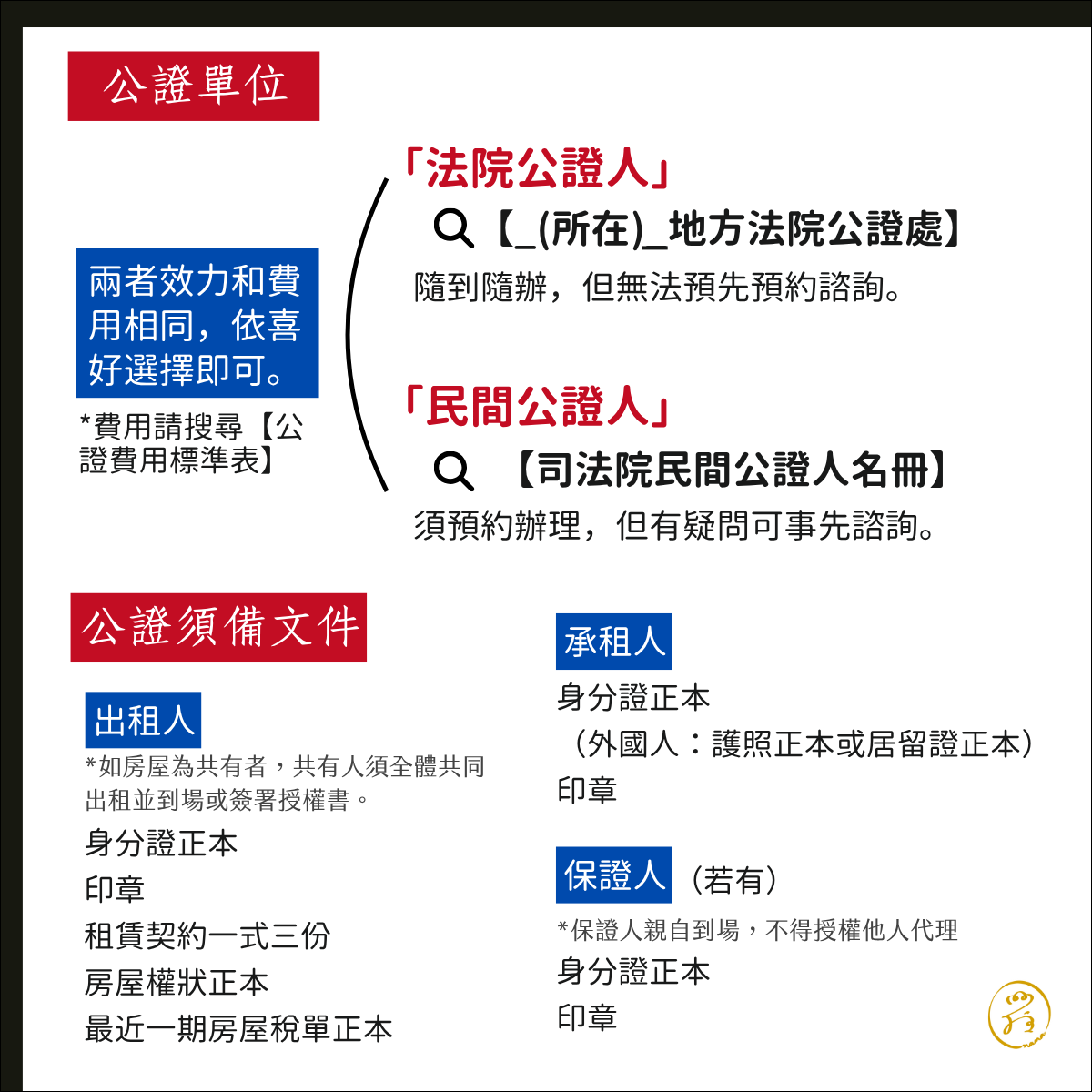 公證單位

兩者效力和費用相同，依喜好選擇即可。

*費用請搜尋【公證費用標準表】

「法院公證人」

【_(所在)_地方法院公證處】

隨到隨辦，但無法預先預約諮詢。

「民間公證人」

【司法院民間公證人名冊】

須預約辦理，但有疑問可事先諮詢。

公證須備文件

出租人

*如房屋為共有者，共有人須全體共同出租並到場或簽署授權書。

身分證正本

印章

租賃契約一式三份

房屋權狀正本

最近一期房屋稅單正本

承租人

身分證正本

（外國人：護照正本或居留證正本）

印章

保證人（若有）

*保證人親自到場，不得授權他人代理

身分證正本

印章